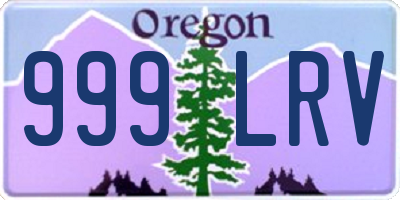 Oregon

999 LRV